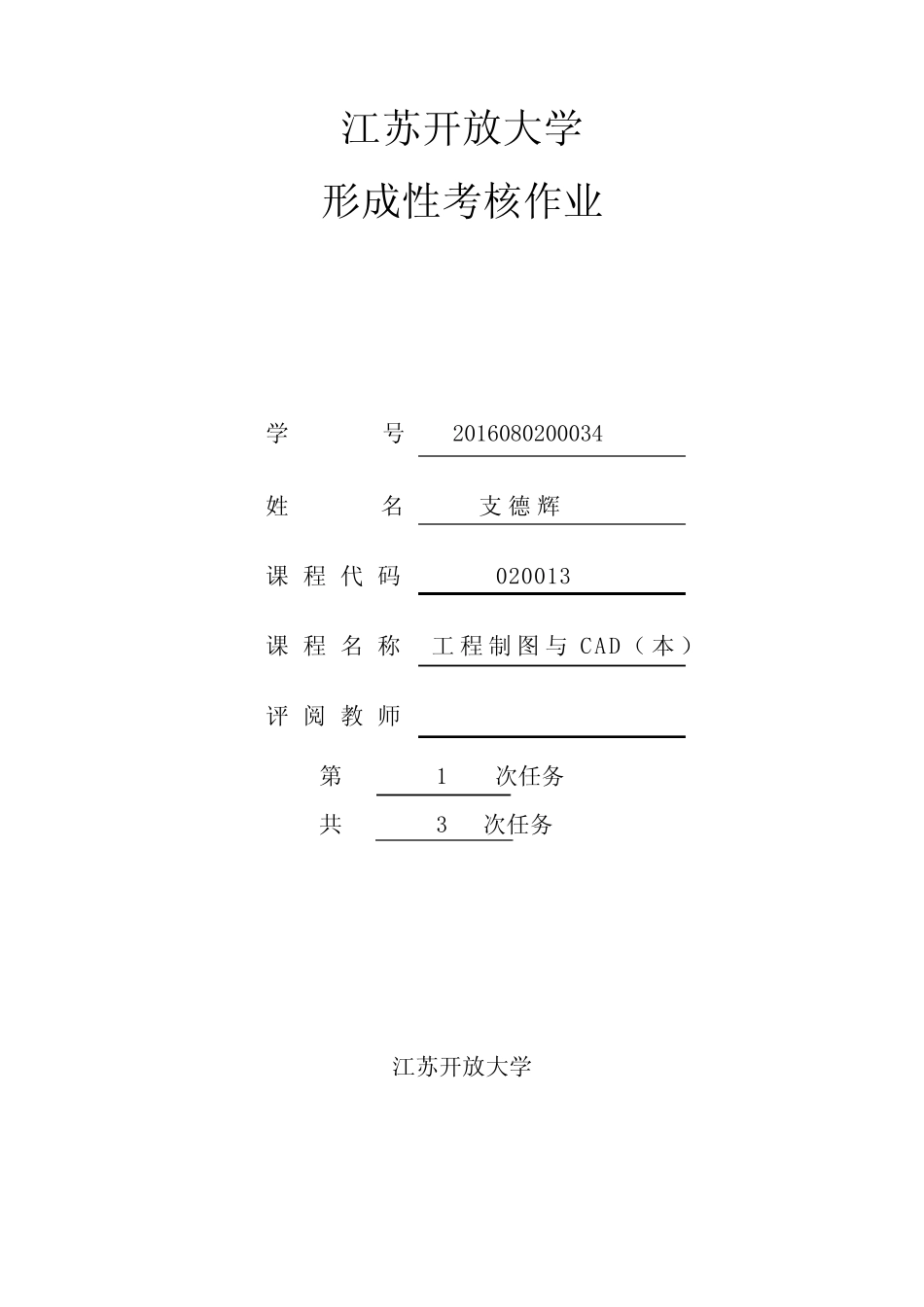 江苏开放大学

形成性考核作业

学　　号　2016080200034

姓　　名　支德辉

课程代码　020013

课程名称　工程制图与 CAD（本）

评阅教师

第　1　次任务

共　3　次任务

江苏开放大学